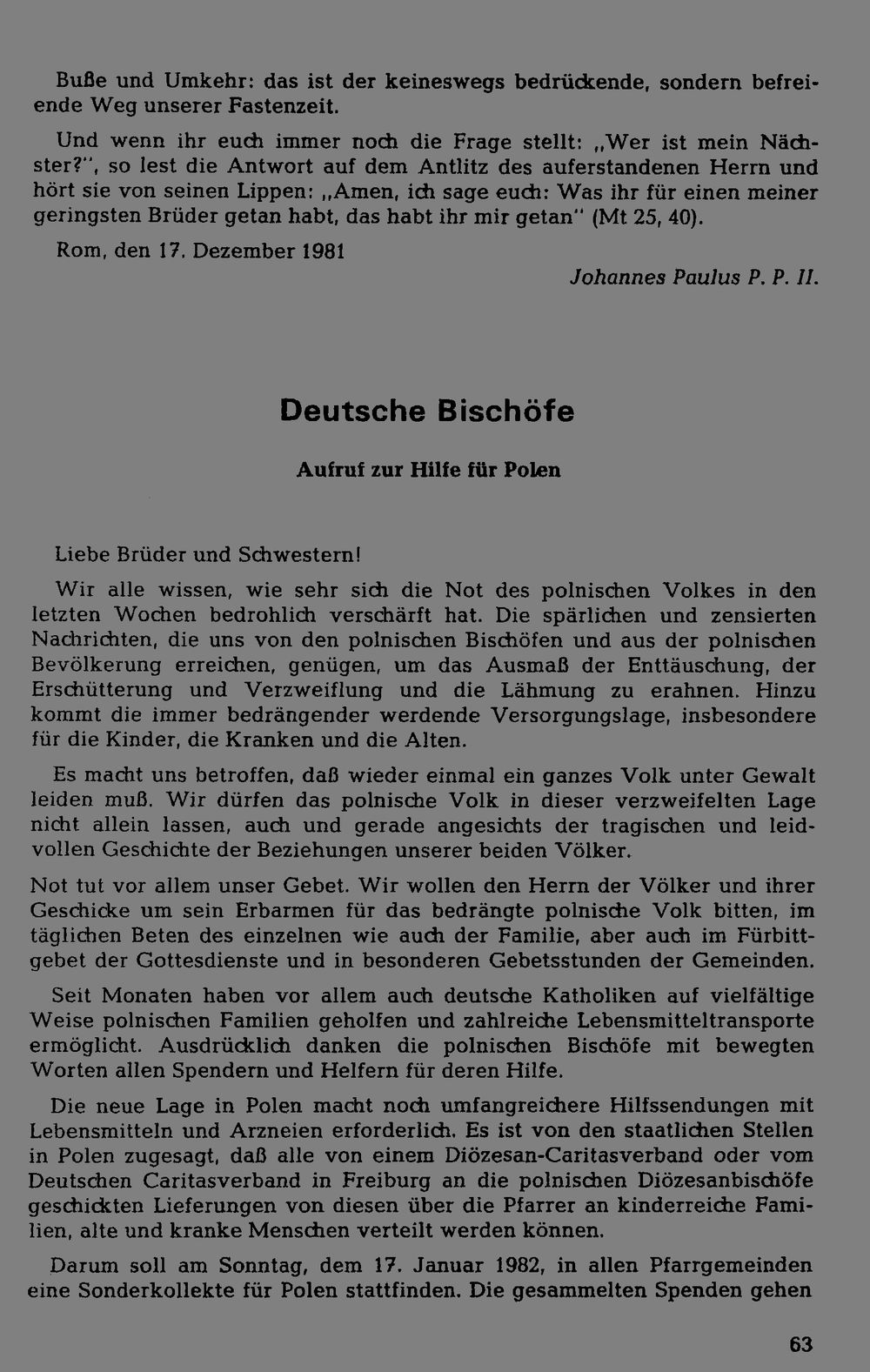 Buße und Umkehr: das ist der keineswegs bedrückende, sondern befreiende Weg unserer Fastenzeit.

Und wenn ihr euch immer noch die Frage stellt: „Wer ist mein Nächster?", so lest die Antwort auf dem Antlitz des auferstandenen Herrn und hört sie von seinen Lippen: „Amen, ich sage euch: Was ihr für einen meiner geringsten Brüder getan habt, das habt ihr mir getan" (Mt 25, 40).

Rom, den 17. Dezember 1981

Johannes Paulus P. P. II.

Deutsche Bischöfe

Aufruf zur Hilfe für Polen

Liebe Brüder und Schwestern!

Wir alle wissen, wie sehr sich die Not des polnischen Volkes in den letzten Wochen bedrohlich verschärft hat. Die spärlichen und zensierten Nachrichten, die uns von den polnischen Bischöfen und aus der polnischen Bevölkerung erreichen, genügen, um das Ausmaß der Enttäuschung, der Erschütterung und Verzweiflung und die Lähmung zu erahnen. Hinzu kommt die immer bedrängender werdende Versorgungslage, insbesondere für die Kinder, die Kranken und die Alten.

Es macht uns betroffen, daß wieder einmal ein ganzes Volk unter Gewalt leiden muß. Wir dürfen das polnische Volk in dieser verzweifelten Lage nicht allein lassen, auch und gerade angesichts der tragischen und leidvollen Geschichte der Beziehungen unserer beiden Völker.

Not tut vor allem unser Gebet. Wir wollen den Herrn der Völker und ihrer Geschicke um sein Erbarmen für das bedrängte polnische Volk bitten, im täglichen Beten des einzelnen wie auch der Familie, aber auch im Fürbittgebet der Gottesdienste und in besonderen Gebetsstunden der Gemeinden.

Seit Monaten haben vor allem auch deutsche Katholiken auf vielfältige Weise polnischen Familien geholfen und zahlreiche Lebensmitteltransporte ermöglicht. Ausdrücklich danken die polnischen Bischöfe mit bewegten Worten allen Spendern und Helfern für deren Hilfe.

Die neue Lage in Polen macht noch umfangreichere Hilfssendungen mit Lebensmitteln und Arzneien erforderlich. Es ist von den staatlichen Stellen in Polen zugesagt, daß alle von einem Diözesan-Caritasverband oder vom Deutschen Caritasverband in Freiburg an die polnischen Diözesanbischöfe geschickten Lieferungen von diesen über die Pfarrer an kinderreiche Familien, alte und kranke Menschen verteilt werden können.

Darum soll am Sonntag, dem 17. Januar 1982, in allen Pfarrgemeinden eine Sonderkollekte für Polen stattfinden. Die gesammelten Spenden gehen

63